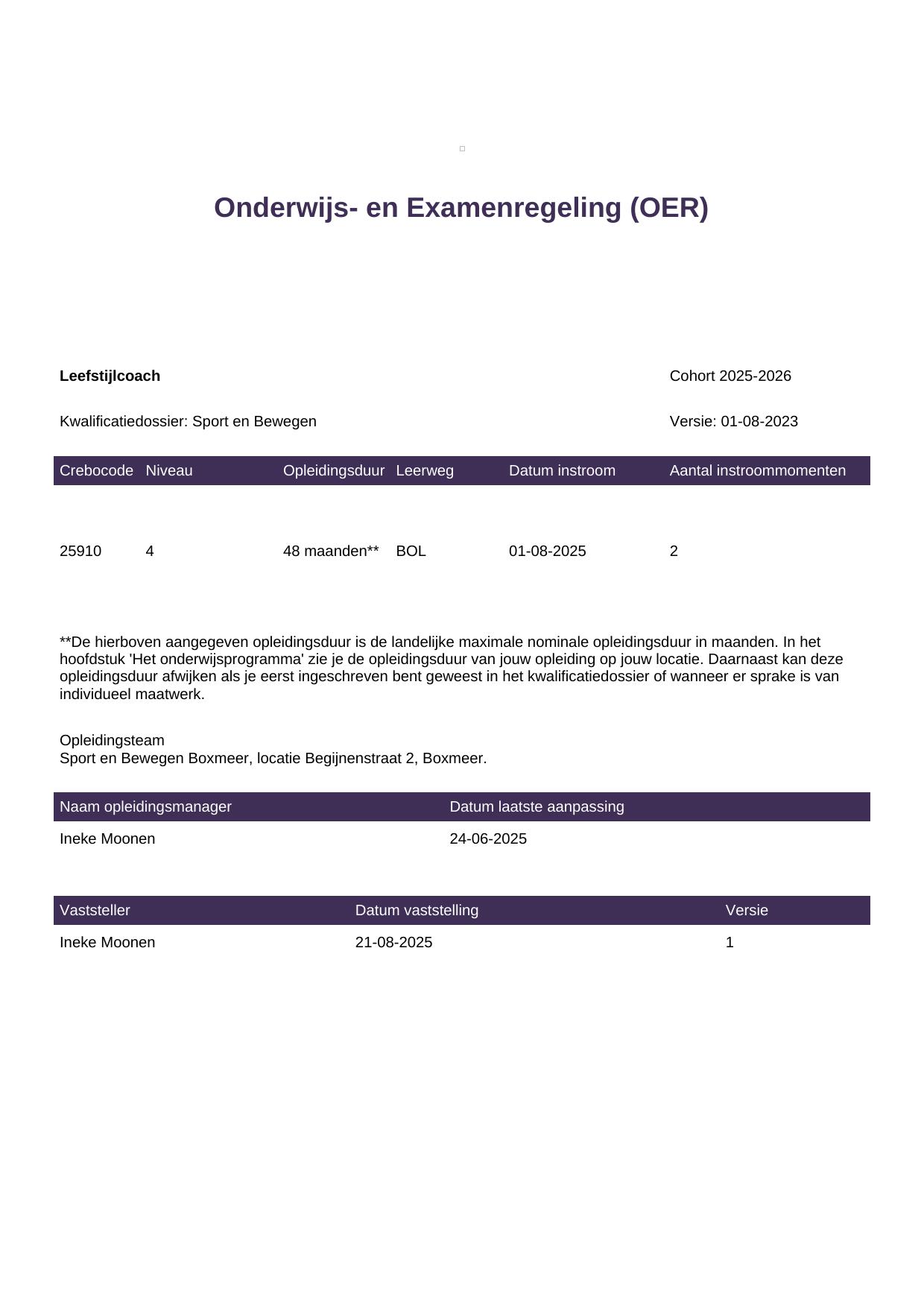 Onderwijs- en Examenregeling (OER)

Leefstijlcoach

Cohort 2025-2026

Kwalificatiedossier: Sport en Bewegen

Versie: 01-08-2023

| Crebocode | Niveau | Opleidingsduur | Leerweg | Datum instroom | Aantal instroommomenten |
|---|---|---|---|---|---|
| 25910 | 4 | 48 maanden** | BOL | 01-08-2025 | 2 |

**De hierboven aangegeven opleidingsduur is de landelijke maximale nominale opleidingsduur in maanden. In het hoofdstuk 'Het onderwijsprogramma' zie je de opleidingsduur van jouw opleiding op jouw locatie. Daarnaast kan deze opleidingsduur afwijken als je eerst ingeschreven bent geweest in het kwalificatiedossier of wanneer er sprake is van individueel maatwerk.

Opleidingsteam
Sport en Bewegen Boxmeer, locatie Begijnenstraat 2, Boxmeer.

| Naam opleidingsmanager | Datum laatste aanpassing |
|---|---|
| Ineke Moonen | 24-06-2025 |

| Vaststeller | Datum vaststelling | Versie |
|---|---|---|
| Ineke Moonen | 21-08-2025 | 1 |